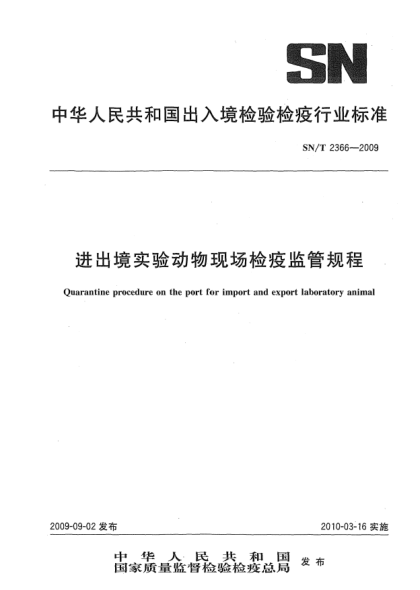 SN

中华人民共和国出入境检验检疫行业标准

SN/T 2366—2009

进出境实验动物现场检疫监管规程

Quarantine procedure on the port for import and export laboratory animal

2009-09-02 发布

2010-03-16 实施

中华人民共和国
国家质量监督检验检疫总局 发布